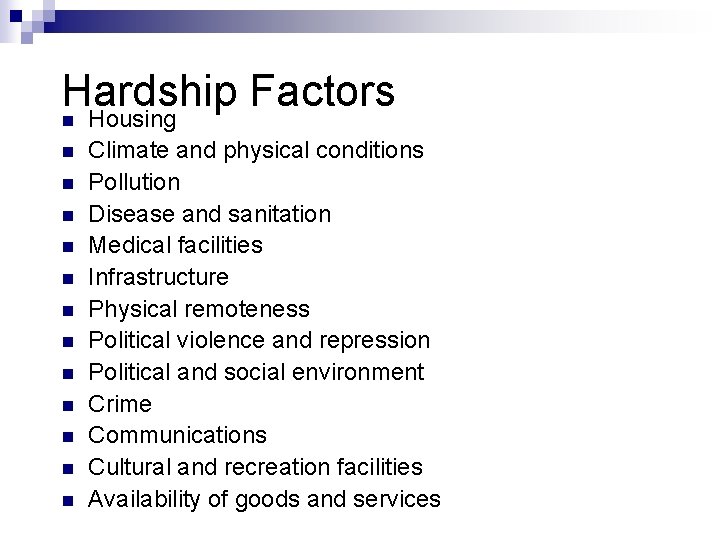 Hardship Factors

• Housing
• Climate and physical conditions
• Pollution
• Disease and sanitation
• Medical facilities
• Infrastructure
• Physical remoteness
• Political violence and repression
• Political and social environment
• Crime
• Communications
• Cultural and recreation facilities
• Availability of goods and services